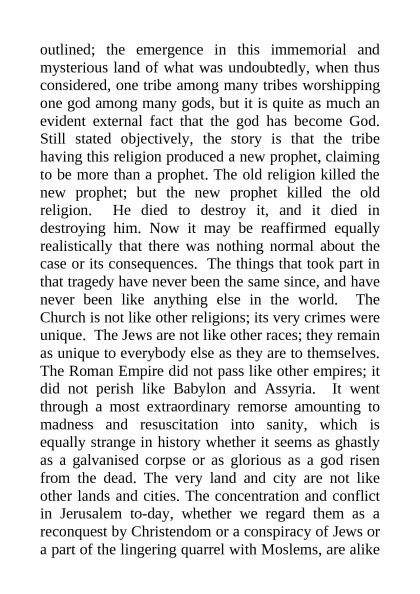 outlined; the emergence in this immemorial and mysterious land of what was undoubtedly, when thus considered, one tribe among many tribes worshipping one god among many gods, but it is quite as much an evident external fact that the god has become God. Still stated objectively, the story is that the tribe having this religion produced a new prophet, claiming to be more than a prophet. The old religion killed the new prophet; but the new prophet killed the old religion. He died to destroy it, and it died in destroying him. Now it may be reaffirmed equally realistically that there was nothing normal about the case or its consequences. The things that took part in that tragedy have never been the same since, and have never been like anything else in the world. The Church is not like other religions; its very crimes were unique. The Jews are not like other races; they remain as unique to everybody else as they are to themselves. The Roman Empire did not pass like other empires; it did not perish like Babylon and Assyria. It went through a most extraordinary remorse amounting to madness and resuscitation into sanity, which is equally strange in history whether it seems as ghastly as a galvanised corpse or as glorious as a god risen from the dead. The very land and city are not like other lands and cities. The concentration and conflict in Jerusalem to-day, whether we regard them as a reconquest by Christendom or a conspiracy of Jews or a part of the lingering quarrel with Moslems, are alike